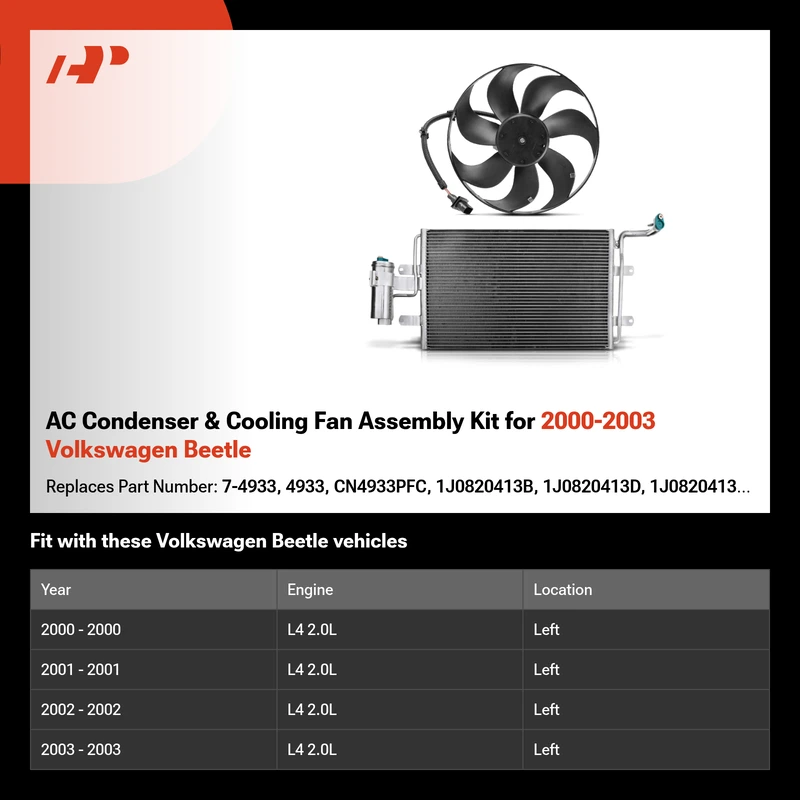 AC Condenser & Cooling Fan Assembly Kit for 2000-2003 Volkswagen Beetle

Replaces Part Number: 7-4933, 4933, CN4933PFC, 1J0820413B, 1J0820413D, 1J0820413...

Fit with these Volkswagen Beetle vehicles

| Year | Engine | Location |
|---|---|---|
| 2000 - 2000 | L4 2.0L | Left |
| 2001 - 2001 | L4 2.0L | Left |
| 2002 - 2002 | L4 2.0L | Left |
| 2003 - 2003 | L4 2.0L | Left |